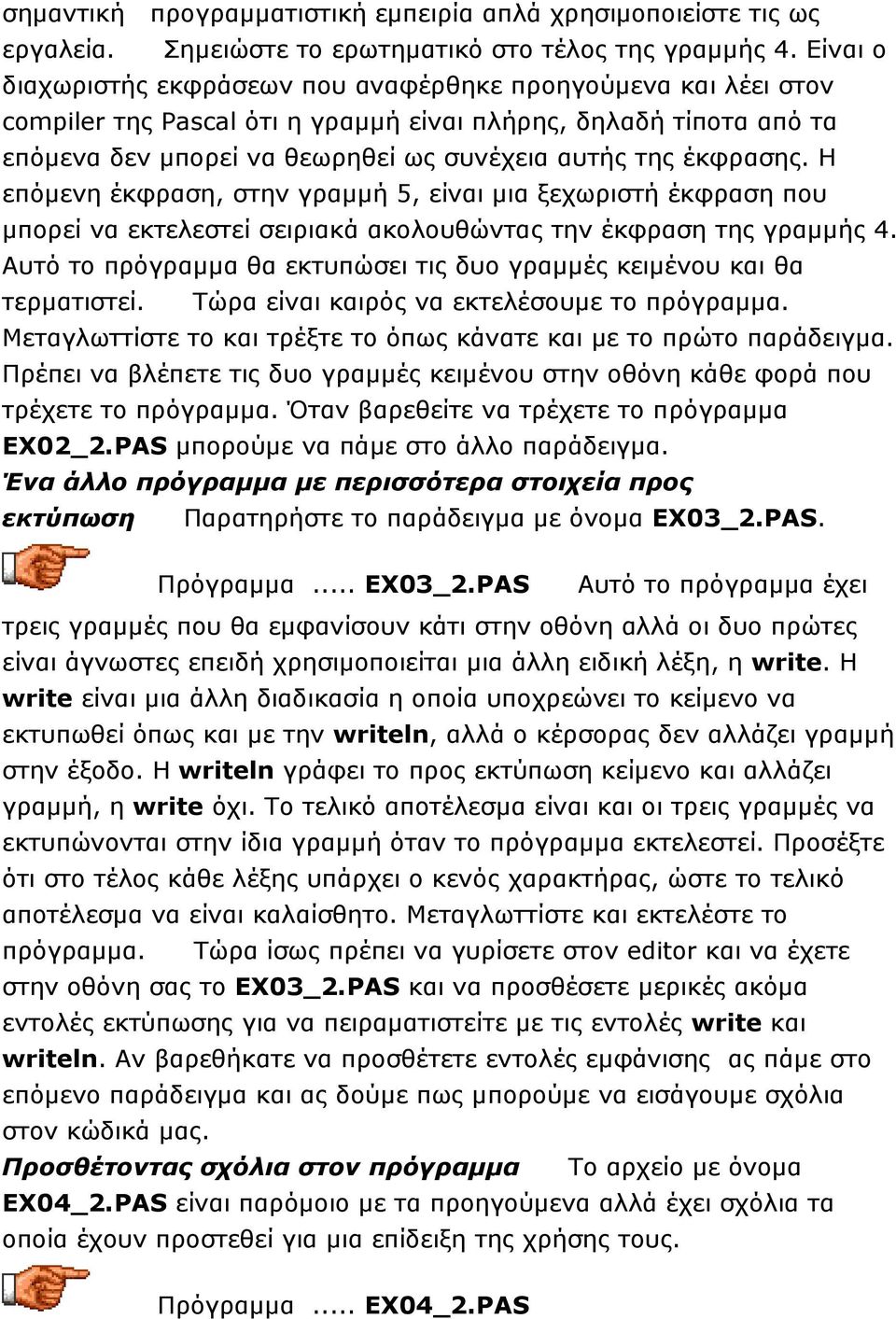 σημαντική προγραμματιστική εμπειρία απλά χρησιμοποιείστε τις ως εργαλεία. Σημειώστε το ερωτηματικό στο τέλος της γραμμής 4. Είναι ο διαχωριστής εκφράσεων που αναφέρθηκε προηγούμενα και λέει στον compiler της Pascal ότι η γραμμή είναι πλήρης, δηλαδή τίποτα από τα επόμενα δεν μπορεί να θεωρηθεί ως συνέχεια αυτής της έκφρασης. Η επόμενη έκφραση, στην γραμμή 5, είναι μια ξεχωριστή έκφραση που μπορεί να εκτελεστεί σειριακά ακολουθώντας την έκφραση της γραμμής 4. Αυτό το πρόγραμμα θα εκτυπώσει τις δυο γραμμές κειμένου και θα τερματιστεί. Τώρα είναι καιρός να εκτελέσουμε το πρόγραμμα. Μεταγλωττίστε το και τρέξτε το όπως κάνατε και με το πρώτο παράδειγμα. Πρέπει να βλέπετε τις δυο γραμμές κειμένου στην οθόνη κάθε φορά που τρέχετε το πρόγραμμα. Όταν βαρεθείτε να τρέχετε το πρόγραμμα EX02_2.PAS μπορούμε να πάμε στο άλλο παράδειγμα.

Ένα άλλο πρόγραμμα με περισσότερα στοιχεία προς εκτύπωση Παρατηρήστε το παράδειγμα με όνομα EX03_2.PAS.

Πρόγραμμα ..... EX03_2.PAS Αυτό το πρόγραμμα έχει τρεις γραμμές που θα εμφανίσουν κάτι στην οθόνη αλλά οι δυο πρώτες είναι άγνωστες επειδή χρησιμοποιείται μια άλλη ειδική λέξη, η write. Η write είναι μια άλλη διαδικασία η οποία υποχρεώνει το κείμενο να εκτυπωθεί όπως και με την writeln, αλλά ο κέρσορας δεν αλλάζει γραμμή στην έξοδο. Η writeln γράφει το προς εκτύπωση κείμενο και αλλάζει γραμμή, η write όχι. Το τελικό αποτέλεσμα είναι και οι τρεις γραμμές να εκτυπώνονται στην ίδια γραμμή όταν το πρόγραμμα εκτελεστεί. Προσέξτε ότι στο τέλος κάθε λέξης υπάρχει ο κενός χαρακτήρας, ώστε το τελικό αποτέλεσμα να είναι καλαίσθητο. Μεταγλωττίστε και εκτελέστε το πρόγραμμα. Τώρα ίσως πρέπει να γυρίσετε στον editor και να έχετε στην οθόνη σας το EX03_2.PAS και να προσθέσετε μερικές ακόμα εντολές εκτύπωσης για να πειραματιστείτε με τις εντολές write και writeln. Αν βαρεθήκατε να προσθέτετε εντολές εμφάνισης ας πάμε στο επόμενο παράδειγμα και ας δούμε πως μπορούμε να εισάγουμε σχόλια στον κώδικά μας.

Προσθέτοντας σχόλια στον πρόγραμμα Το αρχείο με όνομα EX04_2.PAS είναι παρόμοιο με τα προηγούμενα αλλά έχει σχόλια τα οποία έχουν προστεθεί για μια επίδειξη της χρήσης τους.

Πρόγραμμα ..... EX04_2.PAS